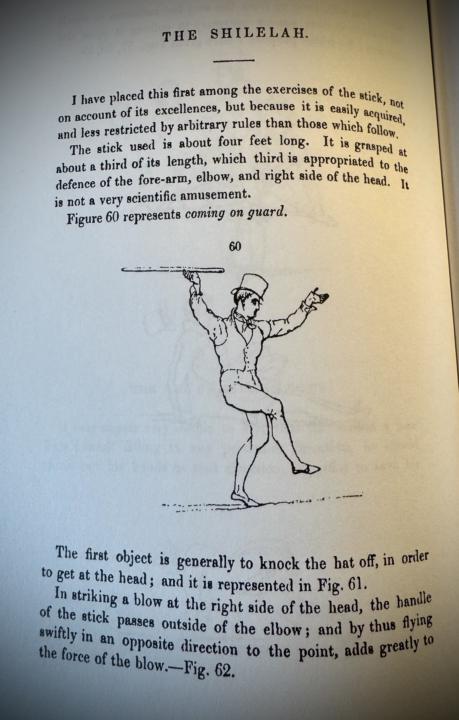 THE SHILELAH.

I have placed this first among the exercises of the stick, not on account of its excellences, but because it is easily acquired, and less restricted by arbitrary rules than those which follow.

The stick used is about four feet long. It is grasped at about a third of its length, which third is appropriated to the defence of the fore-arm, elbow, and right side of the head. It is not a very scientific amusement.

Figure 60 represents coming on guard.

60

The first object is generally to knock the hat off, in order to get at the head; and it is represented in Fig. 61.

In striking a blow at the right side of the head, the handle of the stick passes outside of the elbow; and by thus flying swiftly in an opposite direction to the point, adds greatly to the force of the blow.—Fig. 62.